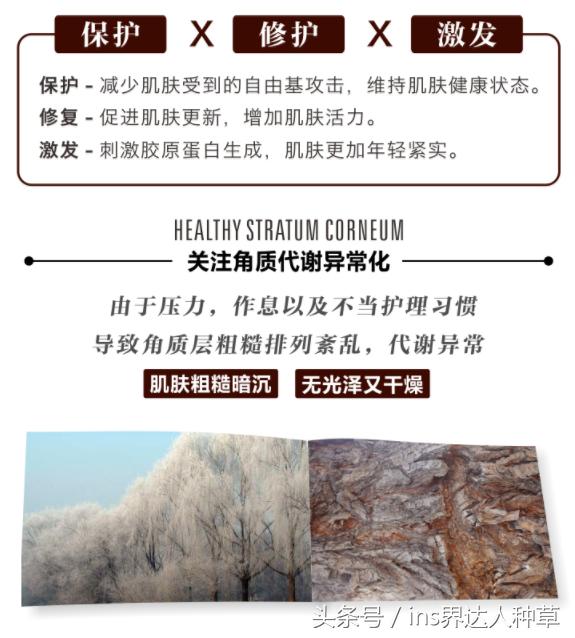 保护 X 修护 X 激发

保护 - 减少肌肤受到的自由基攻击，维持肌肤健康状态。
修复 - 促进肌肤更新，增加肌肤活力。
激发 - 刺激胶原蛋白生成，肌肤更加年轻紧实。

HEALTHY STRATUM CORNEUM
关注角质代谢异常化

由于压力，作息以及不当护理习惯
导致角质层粗糙排列紊乱，代谢异常

肌肤粗糙暗沉 无光泽又干燥

头条号 / ins界达人种草